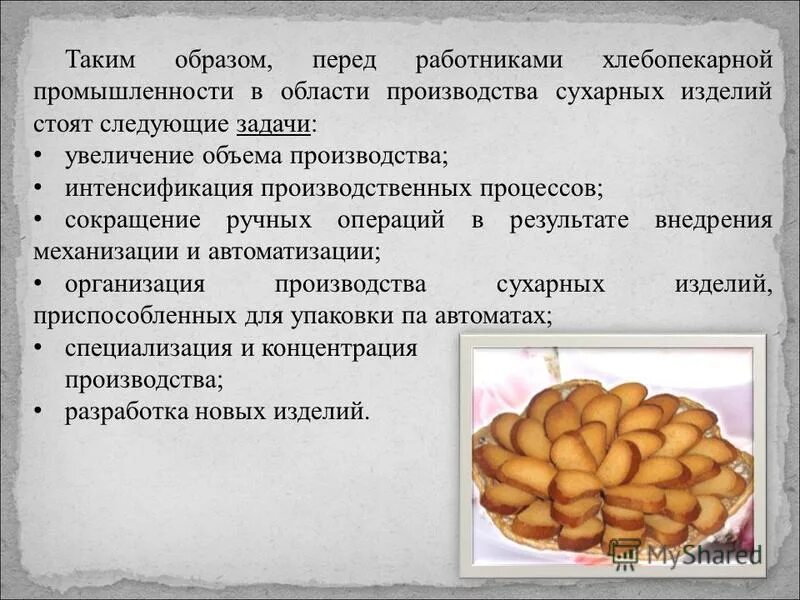 Таким образом, перед работниками хлебопекарной промышленности в области производства сухарных изделий стоят следующие задачи:

• увеличение объема производства;

• интенсификация производственных процессов;

• сокращение ручных операций в результате внедрения механизации и автоматизации;

• организация производства сухарных изделий, приспособленных для упаковки па автоматах;

• специализация и концентрация производства;

• разработка новых изделий.

MyShared